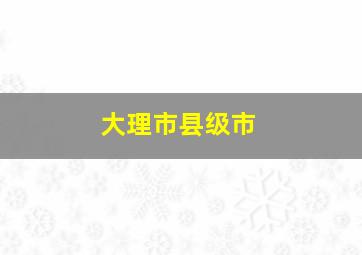 大理市县级市